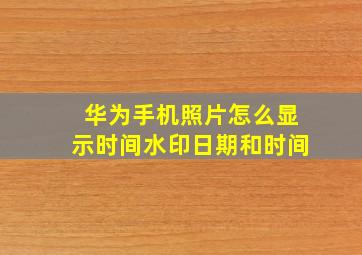 华为手机照片怎么显示时间水印日期和时间